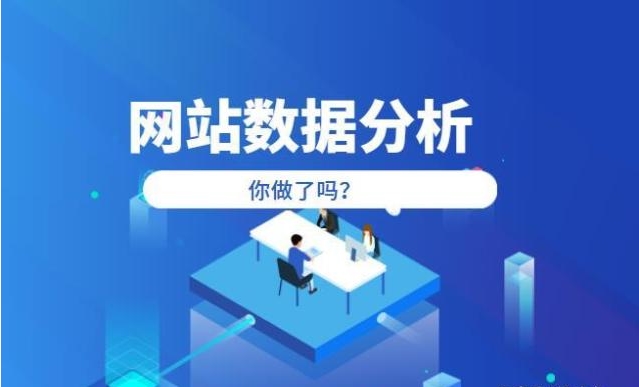 网站数据分析

你做了吗？